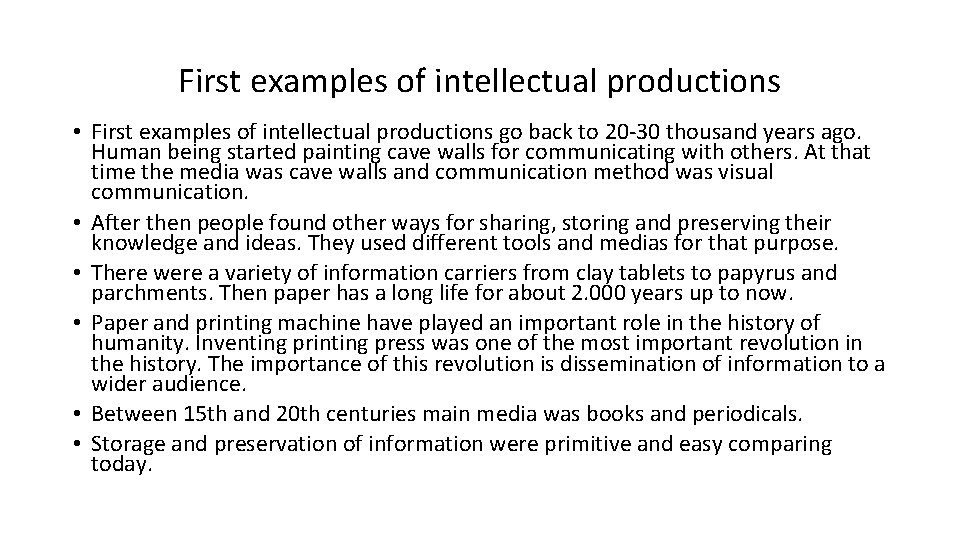 First examples of intellectual productions

• First examples of intellectual productions go back to 20-30 thousand years ago. Human being started painting cave walls for communicating with others. At that time the media was cave walls and communication method was visual communication.
• After then people found other ways for sharing, storing and preserving their knowledge and ideas. They used different tools and medias for that purpose.
• There were a variety of information carriers from clay tablets to papyrus and parchments. Then paper has a long life for about 2.000 years up to now.
• Paper and printing machine have played an important role in the history of humanity. Inventing printing press was one of the most important revolution in the history. The importance of this revolution is dissemination of information to a wider audience.
• Between 15th and 20th centuries main media was books and periodicals.
• Storage and preservation of information were primitive and easy comparing today.